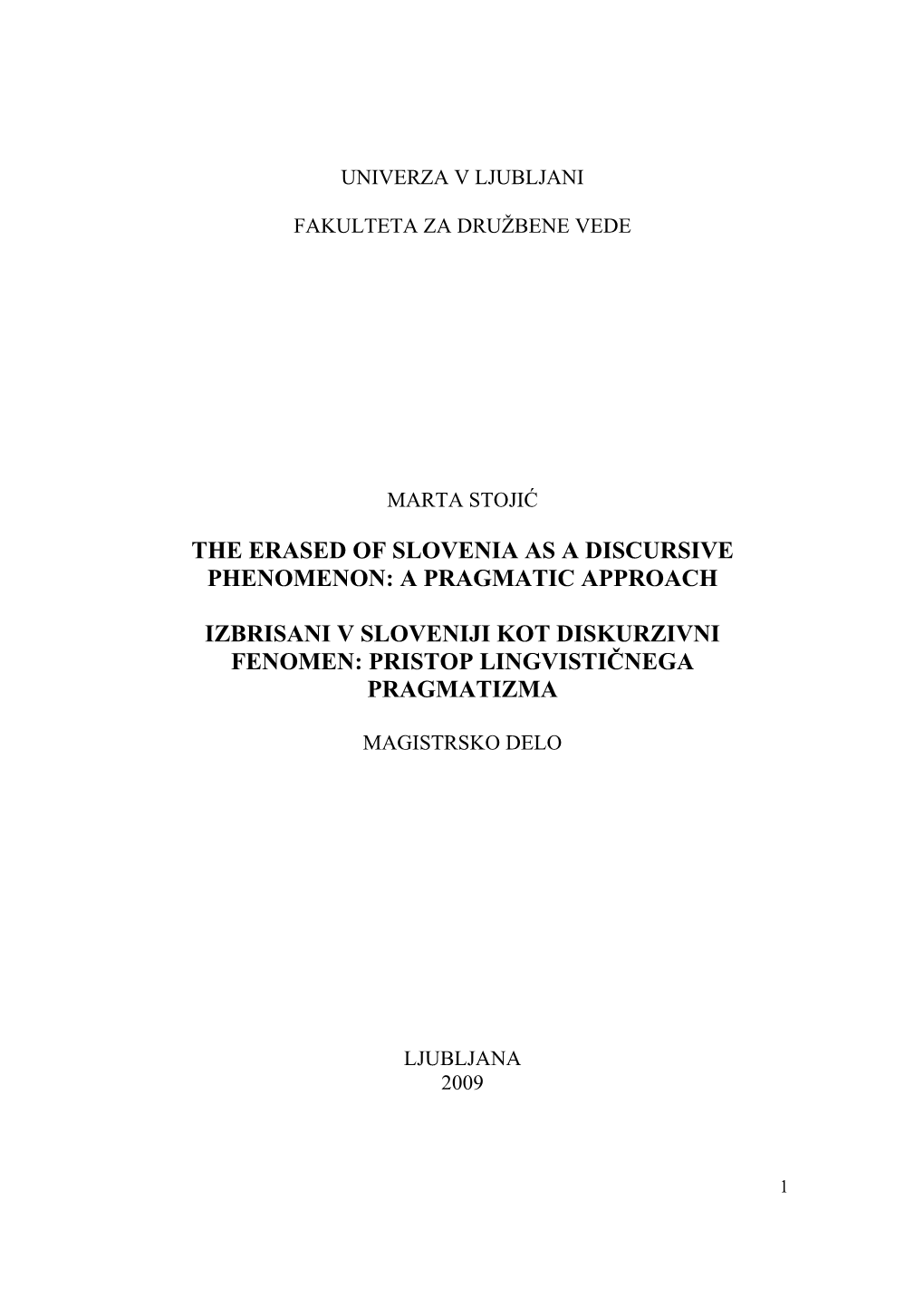 UNIVERZA V LJUBLJANI

FAKULTETA ZA DRUŽBENE VEDE

MARTA STOJIĆ

THE ERASED OF SLOVENIA AS A DISCURSIVE PHENOMENON: A PRAGMATIC APPROACH

IZBRISANI V SLOVENIJI KOT DISKURZIVNI FENOMEN: PRISTOP LINGVISTIČNEGA PRAGMATIZMA

MAGISTRSKO DELO

LJUBLJANA
2009

1